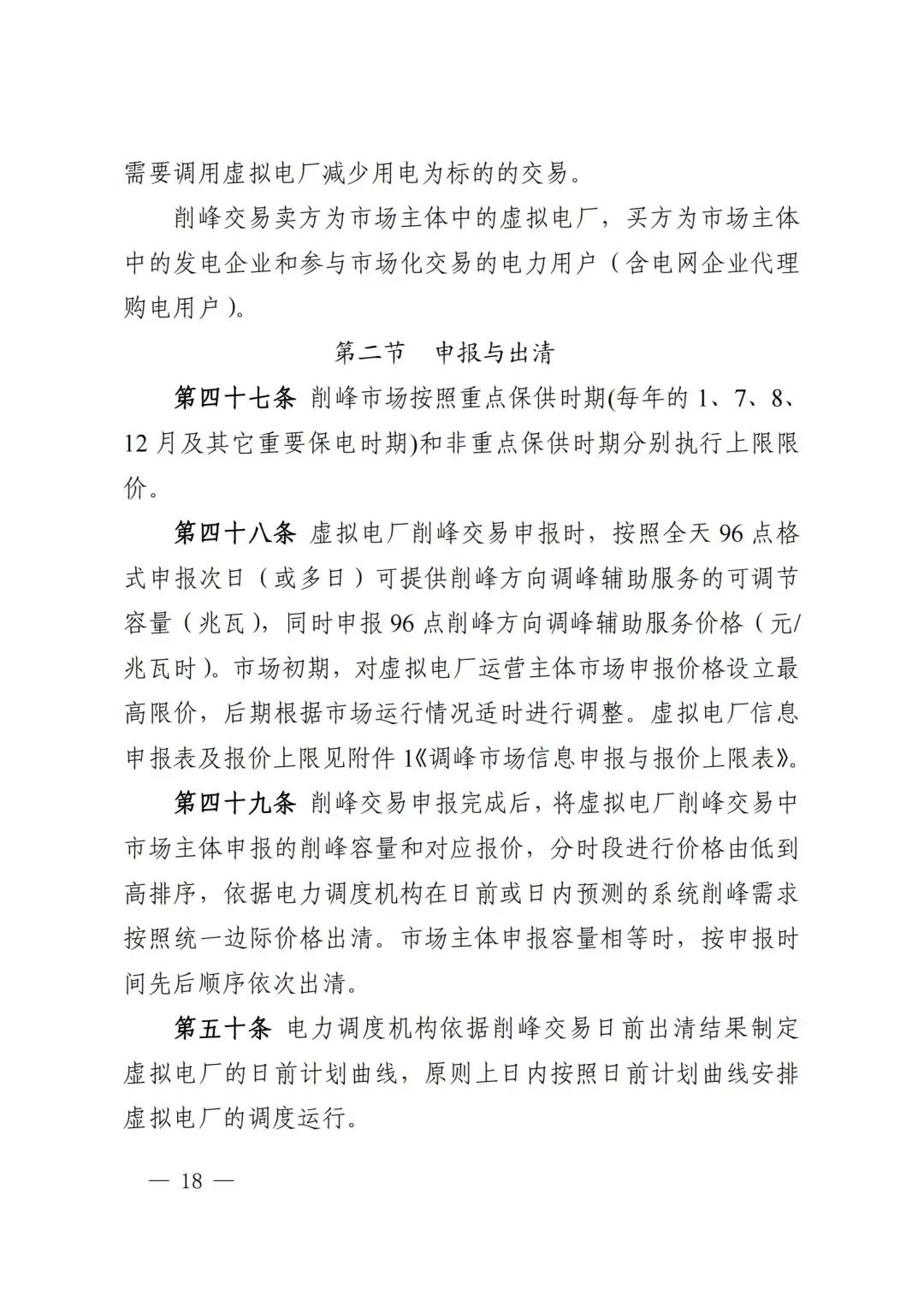 需要调用虚拟电厂减少用电为标的的交易。

削峰交易卖方为市场主体中的虚拟电厂，买方为市场主体中的发电企业和参与市场化交易的电力用户（含电网企业代理购电用户）。

第二节　申报与出清

第四十七条 削峰市场按照重点保供时期(每年的 1、7、8、12 月及其它重要保电时期)和非重点保供时期分别执行上限限价。

第四十八条 虚拟电厂削峰交易申报时，按照全天 96 点格式申报次日（或多日）可提供削峰方向调峰辅助服务的可调节容量（兆瓦），同时申报 96 点削峰方向调峰辅助服务价格（元/兆瓦时）。市场初期，对虚拟电厂运营主体市场申报价格设立最高限价，后期根据市场运行情况适时进行调整。虚拟电厂信息申报表及报价上限见附件 1《调峰市场信息申报与报价上限表》。

第四十九条 削峰交易申报完成后，将虚拟电厂削峰交易中市场主体申报的削峰容量和对应报价，分时段进行价格由低到高排序，依据电力调度机构在日前或日内预测的系统削峰需求按照统一边际价格出清。市场主体申报容量相等时，按申报时间先后顺序依次出清。

第五十条 电力调度机构依据削峰交易日前出清结果制定虚拟电厂的日前计划曲线，原则上日内按照日前计划曲线安排虚拟电厂的调度运行。

— 18 —